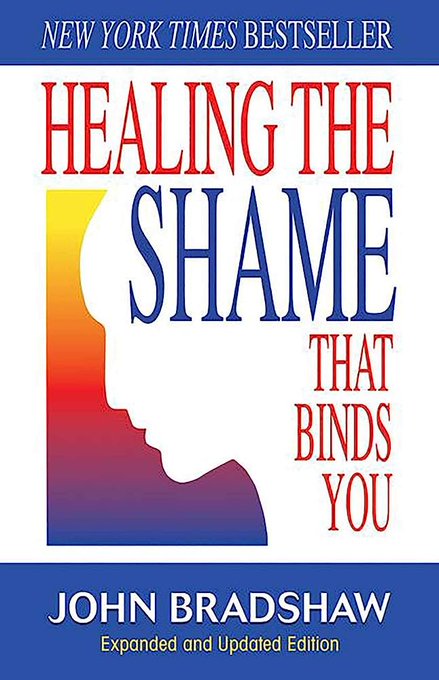 NEW YORK TIMES BESTSELLER

HEALING THE SHAME THAT BINDS YOU

JOHN BRADSHAW

Expanded and Updated Edition